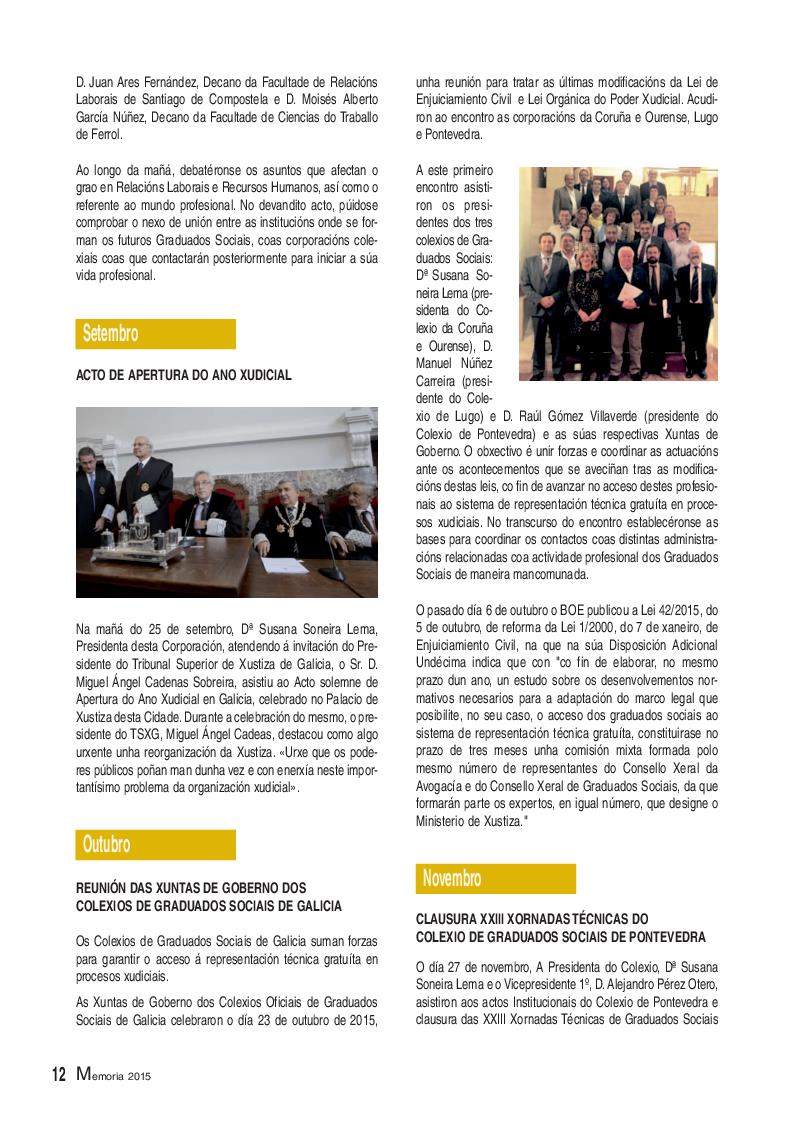 D. Juan Ares Fernández, Decano da Facultade de Relacións Laborais de Santiago de Compostela e D. Moisés Alberto García Núñez, Decano da Facultade de Ciencias do Traballo de Ferrol.

Ao longo da mañá, debatéronse os asuntos que afectan o grao en Relacións Laborais e Recursos Humanos, así como o referente ao mundo profesional. No devandito acto, púidose comprobar o nexo de unión entre as institucións onde se forman os futuros Graduados Sociais, coas corporacións colexiais coas que contactarán posteriormente para iniciar a súa vida profesional.

Setembro

ACTO DE APERTURA DO ANO XUDICIAL

Na mañá do 25 de setembro, Dª Susana Soneira Lema, Presidenta desta Corporación, atendendo á invitación do Presidente do Tribunal Superior de Xustiza de Galicia, o Sr. D. Miguel Ángel Cadenas Sobreira, asistiu ao Acto solemne de Apertura do Ano Xudicial en Galicia, celebrado no Palacio de Xustiza desta Cidade. Durante a celebración do mesmo, o presidente do TSXG, Miguel Ángel Cadeas, destacou como algo urxente unha reorganización da Xustiza. «Urxe que os poderes públicos poñan man dunha vez e con enerxía neste importantísimo problema da organización xudicial».

Outubro

REUNIÓN DAS XUNTAS DE GOBERNO DOS COLEXIOS DE GRADUADOS SOCIAIS DE GALICIA

Os Colexios de Graduados Sociais de Galicia suman forzas para garantir o acceso á representación técnica gratuíta en procesos xudiciais.

As Xuntas de Goberno dos Colexios Oficiais de Graduados Sociais de Galicia celebraron o día 23 de outubro de 2015, unha reunión para tratar as últimas modificacións da Lei de Enjuiciamiento Civil e Lei Orgánica do Poder Xudicial. Acudiron ao encontro as corporacións da Coruña e Ourense, Lugo e Pontevedra.

A este primeiro encontro asistiron os presidentes dos tres colexios de Graduados Sociais: Dª Susana Soneira Lema (presidenta do Colexio da Coruña e Ourense), D. Manuel Núñez Carreira (presidente do Colexio de Lugo) e D. Raúl Gómez Villaverde (presidente do Colexio de Pontevedra) e as súas respectivas Xuntas de Goberno. O obxectivo é unir forzas e coordinar as actuacións ante os acontecementos que se aveciñan tras as modificacións destas leis, co fin de avanzar no acceso destes profesionais ao sistema de representación técnica gratuíta en procesos xudiciais. No transcurso do encontro establecéronse as bases para coordinar os contactos coas distintas administracións relacionadas coa actividade profesional dos Graduados Sociais de maneira mancomunada.

O pasado día 6 de outubro o BOE publicou a Lei 42/2015, do 5 de outubro, de reforma da Lei 1/2000, do 7 de xaneiro, de Enjuiciamiento Civil, na que na súa Disposición Adicional Undécima indica que con "co fin de elaborar, no mesmo prazo dun ano, un estudo sobre os desenvolvementos normativos necesarios para a adaptación do marco legal que posibilite, no seu caso, o acceso dos graduados sociais ao sistema de representación técnica gratuíta, constituirase no prazo de tres meses unha comisión mixta formada polo mesmo número de representantes do Consello Xeral da Avogacía e do Consello Xeral de Graduados Sociais, da que formarán parte os expertos, en igual número, que designe o Ministerio de Xustiza."

Novembro

CLAUSURA XXIII XORNADAS TÉCNICAS DO COLEXIO DE GRADUADOS SOCIAIS DE PONTEVEDRA

O día 27 de novembro, A Presidenta do Colexio, Dª Susana Soneira Lema e o Vicepresidente 1º, D. Alejandro Pérez Otero, asistiron aos actos Institucionais do Colexio de Pontevedra e clausura das XXIII Xornadas Técnicas de Graduados Sociais

12 Memoria 2015